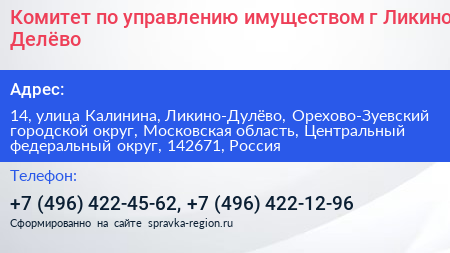 Комитет по управлению имуществом г Ликино Делёво

Адрес:

14, улица Калинина, Ликино-Дулёво, Орехово-Зуевский городской округ, Московская область, Центральный федеральный округ, 142671, Россия

Телефон:

+7 (496) 422-45-62, +7 (496) 422-12-96

Сформированно на сайте spravka-region.ru